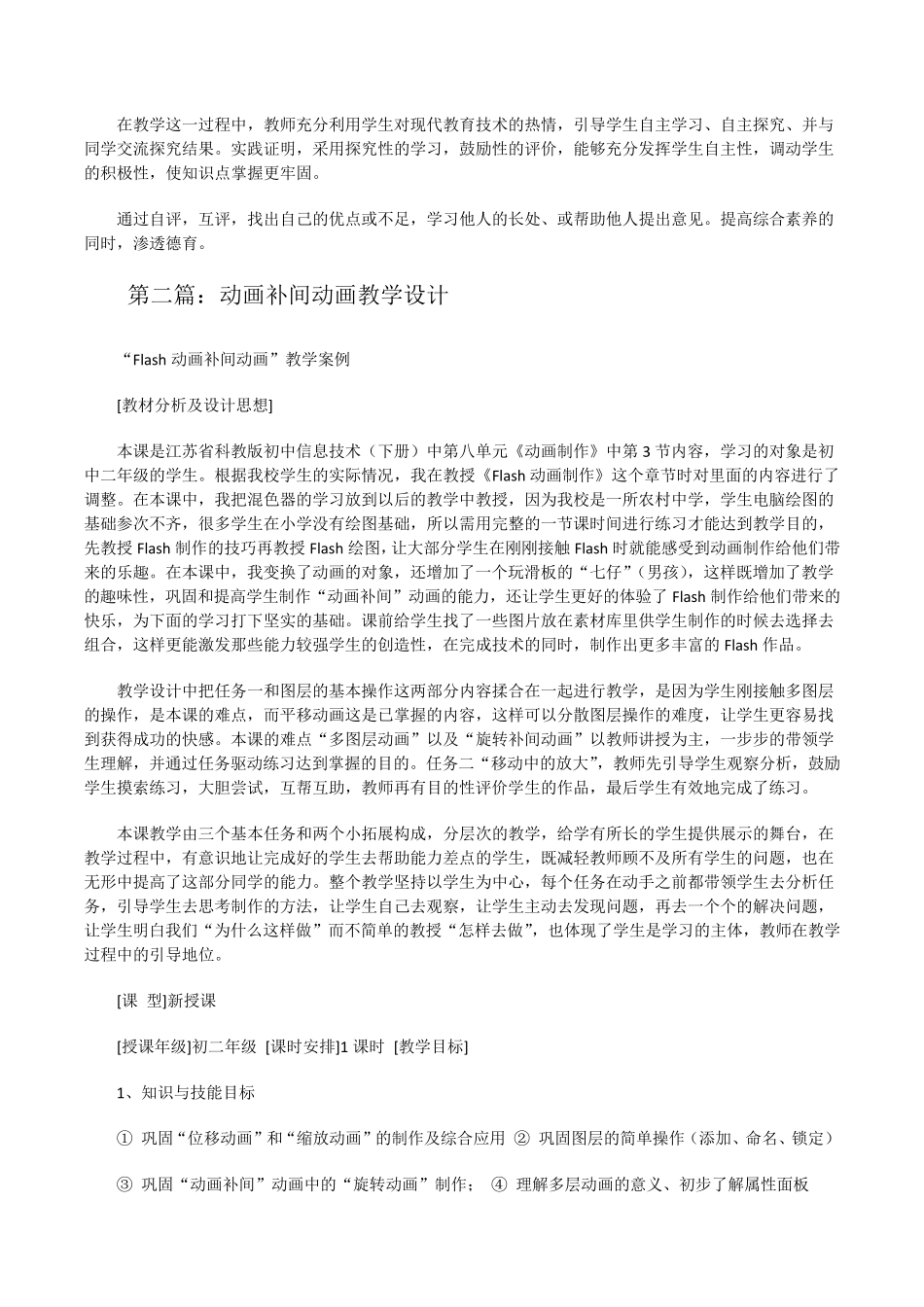 在教学这一过程中，教师充分利用学生对现代教育技术的热情，引导学生自主学习、自主探究、并与同学交流探究结果。实践证明，采用探究性的学习，鼓励性的评价，能够充分发挥学生自主性，调动学生的积极性，使知识点掌握更牢固。

通过自评，互评，找出自己的优点或不足，学习他人的长处、或帮助他人提出意见。提高综合素养的同时，渗透德育。

第二篇：动画补间动画教学设计

“Flash 动画补间动画”教学案例

[教材分析及设计思想]

本课是江苏省科教版初中信息技术（下册）中第八单元《动画制作》中第 3 节内容，学习的对象是初中二年级的学生。根据我校学生的实际情况，我在教授《Flash 动画制作》这个章节时对里面的内容进行了调整。在本课中，我把混色器的学习放到以后的教学中教授，因为我校是一所农村中学，学生电脑绘图的基础参次不齐，很多学生在小学没有绘图基础，所以需用完整的一节课时间进行练习才能达到教学目的，先教授 Flash 制作的技巧再教授 Flash 绘图，让大部分学生在刚刚接触 Flash 时就能感受到动画制作给他们带来的乐趣。在本课中，我变换了动画的对象，还增加了一个玩滑板的“七仔”（男孩），这样既增加了教学的趣味性，巩固和提高学生制作“动画补间”动画的能力，还让学生更好的体验了 Flash 制作给他们带来的快乐，为下面的学习打下坚实的基础。课前给学生找了一些图片放在素材库里供学生制作的时候去选择去组合，这样更能激发那些能力较强学生的创造性，在完成技术的同时，制作出更多丰富的 Flash 作品。

教学设计中把任务一和图层的基本操作这两部分内容揉合在一起进行教学，是因为学生刚接触多图层的操作，是本课的难点，而平移动画这是已掌握的内容，这样可以分散图层操作的难度，让学生更容易找到获得成功的快感。本课的难点“多图层动画”以及“旋转补间动画”以教师讲授为主，一步步的带领学生理解，并通过任务驱动练习达到掌握的目的。任务二“移动中的放大”，教师先引导学生观察分析，鼓励学生摸索练习，大胆尝试，互帮互助，教师再有目的性评价学生的作品，最后学生有效地完成了练习。

本课教学由三个基本任务和两个小拓展构成，分层次的教学，给学有所长的学生提供展示的舞台，在教学过程中，有意识地让完成好的学生去帮助能力差点的学生，既减轻教师顾不及所有学生的问题，也在无形中提高了这部分同学的能力。整个教学坚持以学生为中心，每个任务在动手之前都带领学生去分析任务，引导学生去思考制作的方法，让学生自己去观察，让学生主动去发现问题，再去一个个的解决问题，让学生明白我们“为什么这样做”而不简单的教授“怎样去做”，也体现了学生是学习的主体，教师在教学过程中的引导地位。

[课 型]新授课

[授课年级]初二年级 [课时安排]1 课时 [教学目标]

1、知识与技能目标

① 巩固“位移动画”和“缩放动画”的制作及综合应用 ② 巩固图层的简单操作（添加、命名、锁定）

③ 巩固“动画补间”动画中的“旋转动画”制作； ④ 理解多层动画的意义、初步了解属性面板